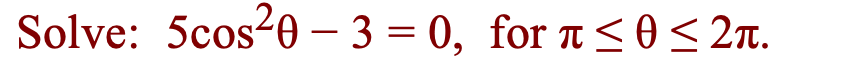 Solve: $5\cos^2\theta - 3 = 0$, for $\pi \leq \theta \leq 2\pi$.